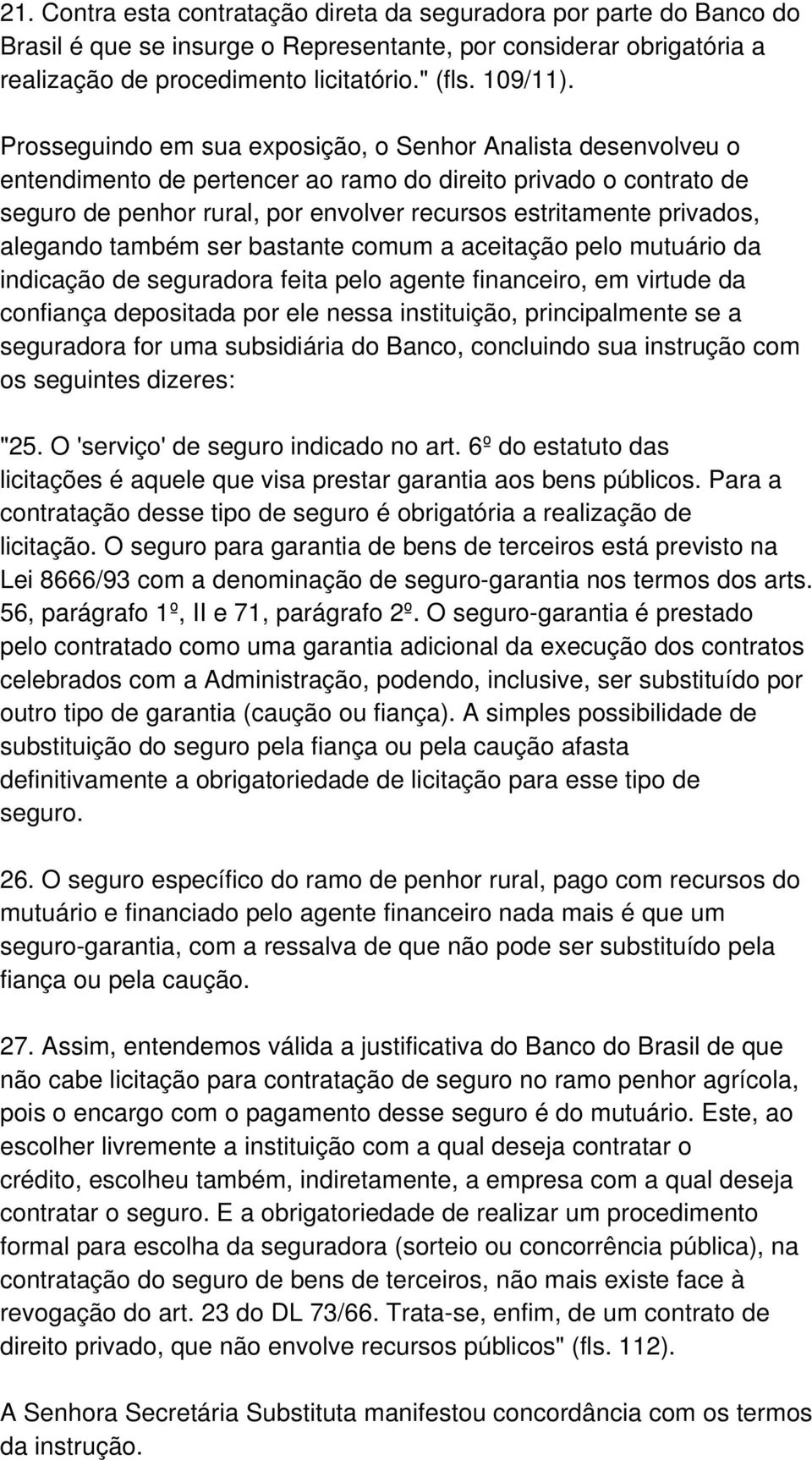 21. Contra esta contratação direta da seguradora por parte do Banco do Brasil é que se insurge o Representante, por considerar obrigatória a realização de procedimento licitatório." (fls. 109/11).

Prosseguindo em sua exposição, o Senhor Analista desenvolveu o entendimento de pertencer ao ramo do direito privado o contrato de seguro de penhor rural, por envolver recursos estritamente privados, alegando também ser bastante comum a aceitação pelo mutuário da indicação de seguradora feita pelo agente financeiro, em virtude da confiança depositada por ele nessa instituição, principalmente se a seguradora for uma subsidiária do Banco, concluindo sua instrução com os seguintes dizeres:

"25. O 'serviço' de seguro indicado no art. 6º do estatuto das licitações é aquele que visa prestar garantia aos bens públicos. Para a contratação desse tipo de seguro é obrigatória a realização de licitação. O seguro para garantia de bens de terceiros está previsto na Lei 8666/93 com a denominação de seguro-garantia nos termos dos arts. 56, parágrafo 1º, II e 71, parágrafo 2º. O seguro-garantia é prestado pelo contratado como uma garantia adicional da execução dos contratos celebrados com a Administração, podendo, inclusive, ser substituído por outro tipo de garantia (caução ou fiança). A simples possibilidade de substituição do seguro pela fiança ou pela caução afasta definitivamente a obrigatoriedade de licitação para esse tipo de seguro.

26. O seguro específico do ramo de penhor rural, pago com recursos do mutuário e financiado pelo agente financeiro nada mais é que um seguro-garantia, com a ressalva de que não pode ser substituído pela fiança ou pela caução.

27. Assim, entendemos válida a justificativa do Banco do Brasil de que não cabe licitação para contratação de seguro no ramo penhor agrícola, pois o encargo com o pagamento desse seguro é do mutuário. Este, ao escolher livremente a instituição com a qual deseja contratar o crédito, escolheu também, indiretamente, a empresa com a qual deseja contratar o seguro. E a obrigatoriedade de realizar um procedimento formal para escolha da seguradora (sorteio ou concorrência pública), na contratação do seguro de bens de terceiros, não mais existe face à revogação do art. 23 do DL 73/66. Trata-se, enfim, de um contrato de direito privado, que não envolve recursos públicos" (fls. 112).

A Senhora Secretária Substituta manifestou concordância com os termos da instrução.